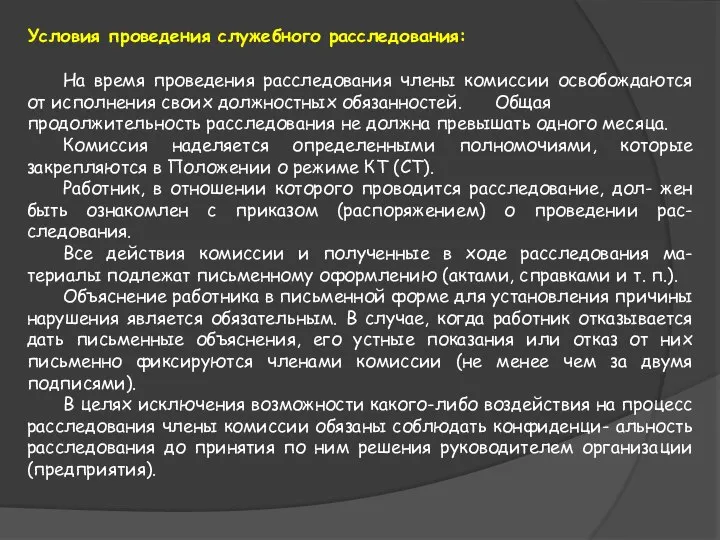 Условия проведения служебного расследования:

На время проведения расследования члены комиссии освобождаются от исполнения своих должностных обязанностей. Общая продолжительность расследования не должна превышать одного месяца.

Комиссия наделяется определенными полномочиями, которые закрепляются в Положении о режиме КТ (СТ).

Работник, в отношении которого проводится расследование, дол- жен быть ознакомлен с приказом (распоряжением) о проведении расследования.

Все действия комиссии и полученные в ходе расследования материалы подлежат письменному оформлению (актами, справками и т. п.).

Объяснение работника в письменной форме для установления причины нарушения является обязательным. В случае, когда работник отказывается дать письменные объяснения, его устные показания или отказ от них письменно фиксируются членами комиссии (не менее чем за двумя подписями).

В целях исключения возможности какого-либо воздействия на процесс расследования члены комиссии обязаны соблюдать конфиденци- альность расследования до принятия по ним решения руководителем организации (предприятия).